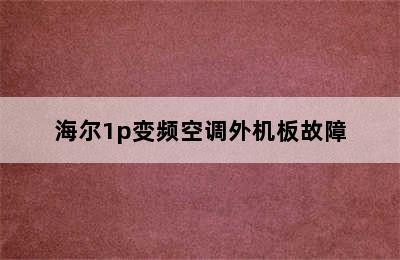 海尔1p变频空调外机板故障